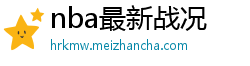 nba最新战况

hrkmw.meizhancha.com